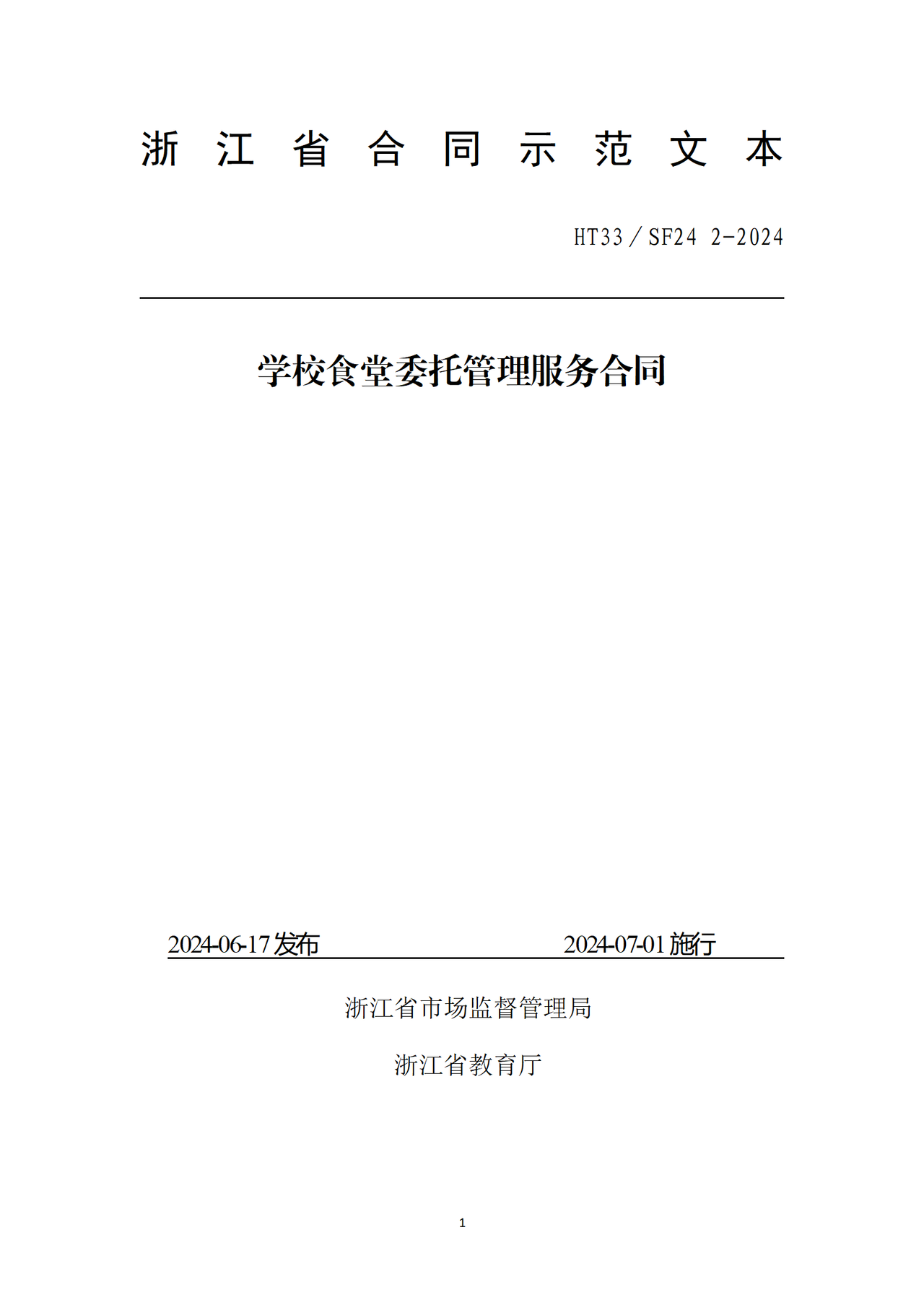 浙江省合同示范文本

HT33／SF24 2-2024

学校食堂委托管理服务合同

2024-06-17发布 2024-07-01施行

浙江省市场监督管理局

浙江省教育厅

1